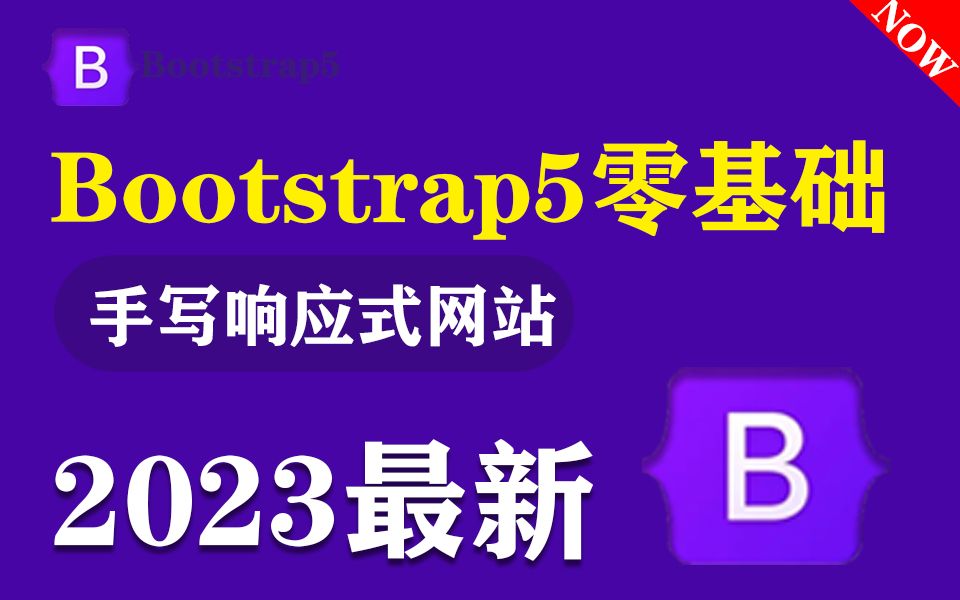 NOW

B Bootstrap5

Bootstrap5零基础

手写响应式网站

2023最新

B